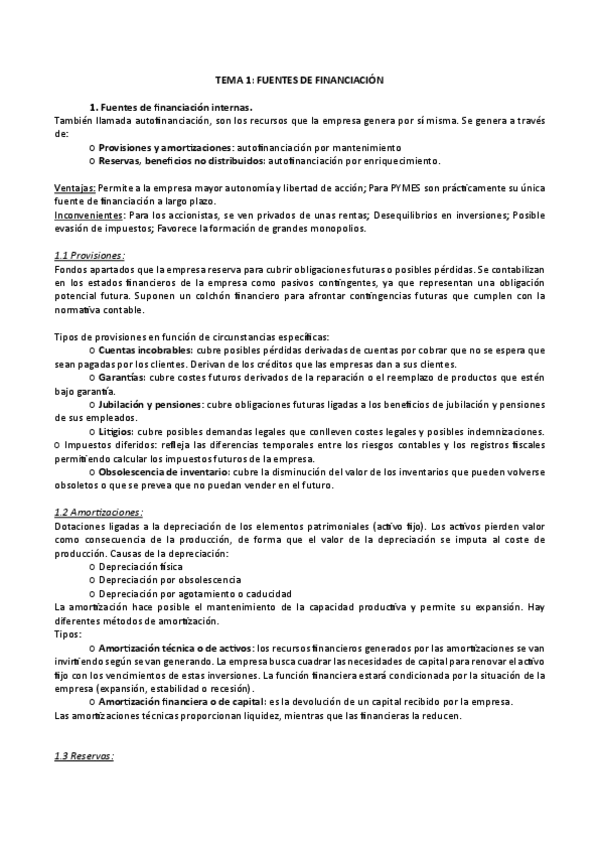 TEMA 1: FUENTES DE FINANCIACIÓN

1. Fuentes de financiación internas.
También llamada autofinanciación, son los recursos que la empresa genera por sí misma. Se genera a través de:
o Provisiones y amortizaciones: autofinanciación por mantenimiento
o Reservas, beneficios no distribuidos: autofinanciación por enriquecimiento.

Ventajas: Permite a la empresa mayor autonomía y libertad de acción; Para PYMES son prácticamente su única fuente de financiación a largo plazo.
Inconvenientes: Para los accionistas, se ven privados de unas rentas; Desequilibrios en inversiones; Posible evasión de impuestos; Favorece la formación de grandes monopolios.

1.1 Provisiones:
Fondos apartados que la empresa reserva para cubrir obligaciones futuras o posibles pérdidas. Se contabilizan en los estados financieros de la empresa como pasivos contingentes, ya que representan una obligación potencial futura. Suponen un colchón financiero para afrontar contingencias futuras que cumplen con la normativa contable.

Tipos de provisiones en función de circunstancias específicas:
o Cuentas incobrables: cubre posibles pérdidas derivadas de cuentas por cobrar que no se espera que sean pagadas por los clientes. Derivan de los créditos que las empresas dan a sus clientes.
o Garantías: cubre costes futuros derivados de la reparación o el reemplazo de productos que estén bajo garantía.
o Jubilación y pensiones: cubre obligaciones futuras ligadas a los beneficios de jubilación y pensiones de sus empleados.
o Litigios: cubre posibles demandas legales que conlleven costes legales y posibles indemnizaciones.
o Impuestos diferidos: refleja las diferencias temporales entre los riesgos contables y los registros fiscales permitiendo calcular los impuestos futuros de la empresa.
o Obsolescencia de inventario: cubre la disminución del valor de los inventarios que pueden volverse obsoletos o que se prevea que no puedan vender en el futuro.

1.2 Amortizaciones:
Dotaciones ligadas a la depreciación de los elementos patrimoniales (activo fijo). Los activos pierden valor como consecuencia de la producción, de forma que el valor de la depreciación se imputa al coste de producción. Causas de la depreciación:
o Depreciación física
o Depreciación por obsolescencia
o Depreciación por agotamiento o caducidad
La amortización hace posible el mantenimiento de la capacidad productiva y permite su expansión. Hay diferentes métodos de amortización.
Tipos:
o Amortización técnica o de activos: los recursos financieros generados por las amortizaciones se van invirtiendo según se van generando. La empresa busca cuadrar las necesidades de capital para renovar el activo fijo con los vencimientos de estas inversiones. La función financiera estará condicionada por la situación de la empresa (expansión, estabilidad o recesión).
o Amortización financiera o de capital: es la devolución de un capital recibido por la empresa.
Las amortizaciones técnicas proporcionan liquidez, mientras que las financieras la reducen.

1.3 Reservas: